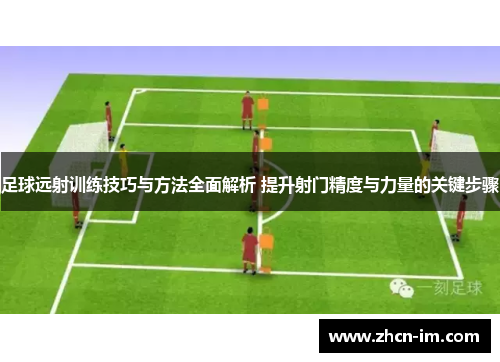 足球远射训练技巧与方法全面解析 提升射门精度与力量的关键步骤

一刻足球

www.zhcn-im.com